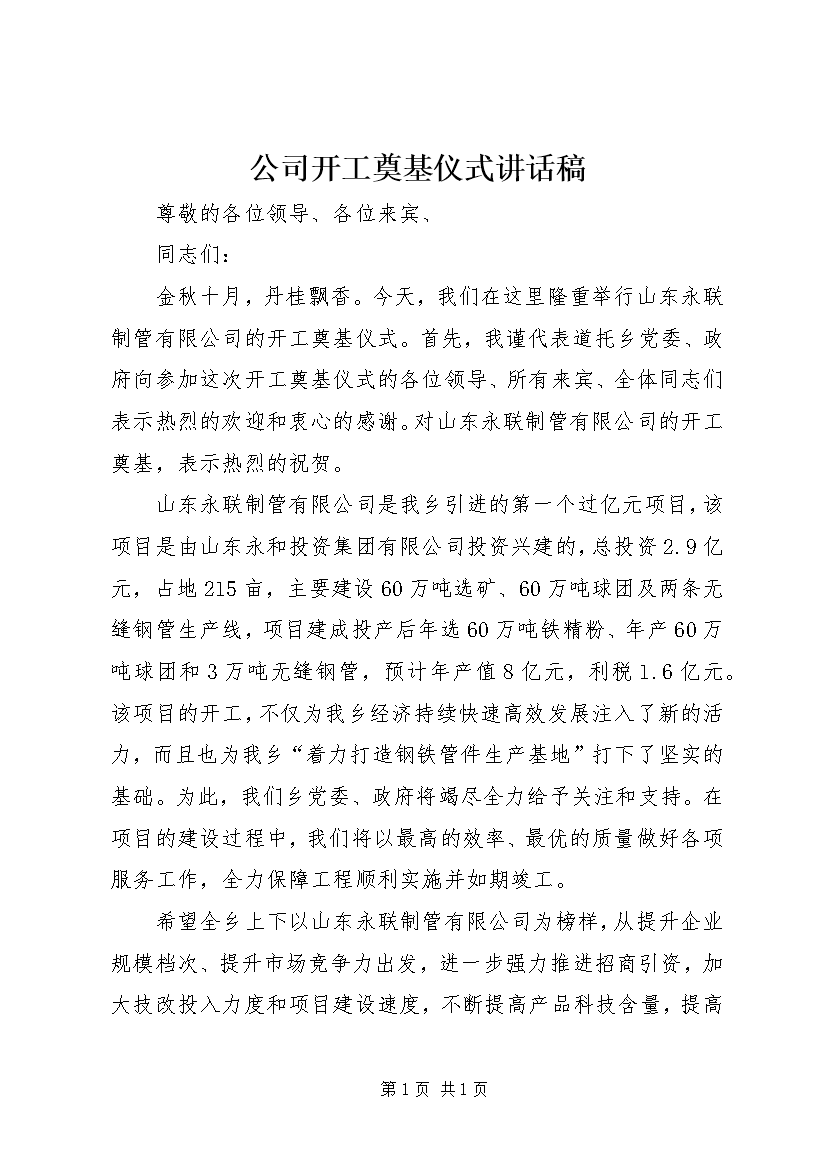 公司开工奠基仪式讲话稿

尊敬的各位领导、各位来宾、

同志们：

金秋十月，丹桂飘香。今天，我们在这里隆重举行山东永联制管有限公司的开工奠基仪式。首先，我谨代表道托乡党委、政府向参加这次开工奠基仪式的各位领导、所有来宾、全体同志们表示热烈的欢迎和衷心的感谢。对山东永联制管有限公司的开工奠基，表示热烈的祝贺。

山东永联制管有限公司是我乡引进的第一个过亿元项目，该项目是由山东永和投资集团有限公司投资兴建的，总投资2.9亿元，占地215亩，主要建设60万吨选矿、60万吨球团及两条无缝钢管生产线，项目建成投产后年选60万吨铁精粉、年产60万吨球团和3万吨无缝钢管，预计年产值8亿元，利税1.6亿元。该项目的开工，不仅为我乡经济持续快速高效发展注入了新的活力，而且也为我乡“着力打造钢铁管件生产基地”打下了坚实的基础。为此，我们乡党委、政府将竭尽全力给予关注和支持。在项目的建设过程中，我们将以最高的效率、最优的质量做好各项服务工作，全力保障工程顺利实施并如期竣工。

希望全乡上下以山东永联制管有限公司为榜样，从提升企业规模档次、提升市场竞争力出发，进一步强力推进招商引资，加大技改投入力度和项目建设速度，不断提高产品科技含量，提高

第1页 共1页